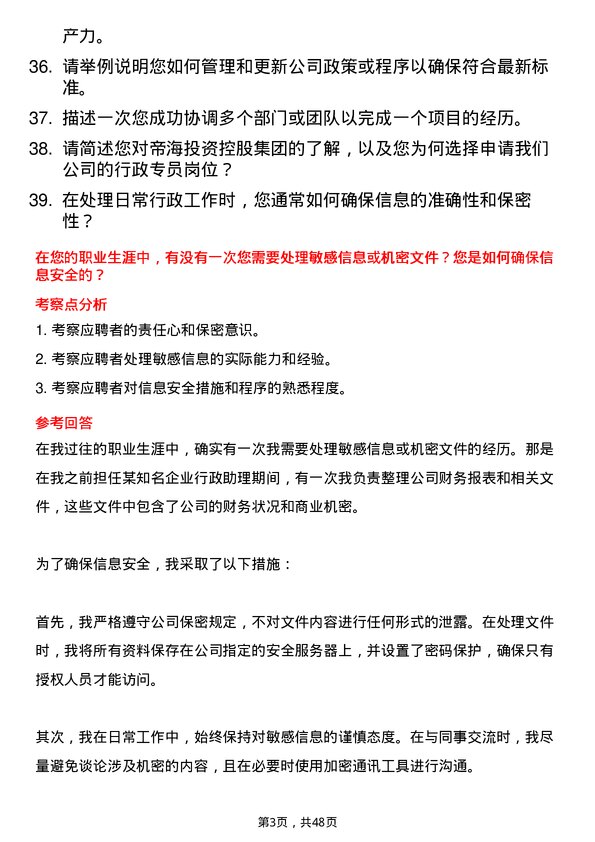 产力。

36. 请举例说明您如何管理和更新公司政策或程序以确保符合最新标准。

37. 描述一次您成功协调多个部门或团队以完成一个项目的经历。

38. 请简述您对帝海投资控股集团的了解，以及您为何选择申请我们公司的行政专员岗位？

39. 在处理日常行政工作时，您通常如何确保信息的准确性和保密性？

在您的职业生涯中，有没有一次您需要处理敏感信息或机密文件？您是如何确保信息安全的？

考察点分析

1. 考察应聘者的责任心和保密意识。

2. 考察应聘者处理敏感信息的实际能力和经验。

3. 考察应聘者对信息安全措施和程序的熟悉程度。

参考回答

在我过往的职业生涯中，确实有一次我需要处理敏感信息或机密文件的经历。那是在我之前担任某知名企业行政助理期间，有一次我负责整理公司财务报表和相关文件，这些文件中包含了公司的财务状况和商业机密。

为了确保信息安全，我采取了以下措施：

首先，我严格遵守公司保密规定，不对文件内容进行任何形式的泄露。在处理文件时，我将所有资料保存在公司指定的安全服务器上，并设置了密码保护，确保只有授权人员才能访问。

其次，我在日常工作中，始终保持对敏感信息的谨慎态度。在与同事交流时，我尽量避免谈论涉及机密的内容，且在必要时使用加密通讯工具进行沟通。

第3页，共48页